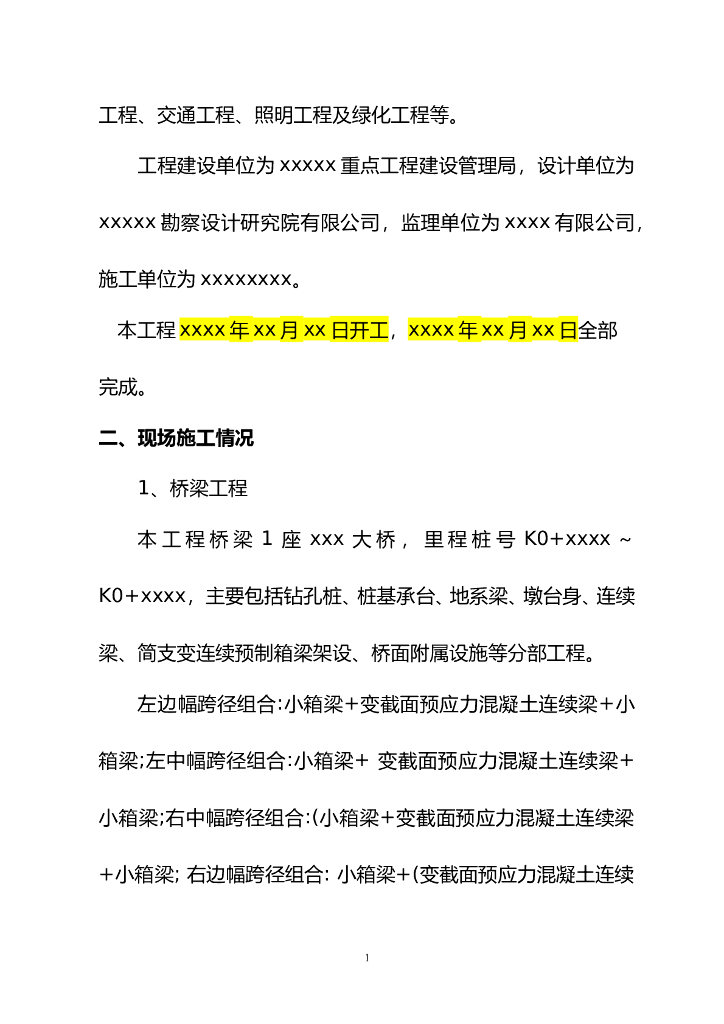 工程、交通工程、照明工程及绿化工程等。

工程建设单位为 xxxxx 重点工程建设管理局，设计单位为 xxxxx 勘察设计研究院有限公司，监理单位为 xxxx 有限公司，施工单位为 xxxxxxxx。

本工程 xxxx 年 xx 月 xx 日开工，xxxx 年 xx 月 xx 日全部完成。

二、现场施工情况

1、桥梁工程

本工程桥梁 1 座 xxx 大桥，里程桩号 K0+xxxx ~ K0+xxxx，主要包括钻孔桩、桩基承台、地系梁、墩台身、连续梁、简支变连续预制箱梁架设、桥面附属设施等分部工程。

左边幅跨径组合:小箱梁+变截面预应力混凝土连续梁+小箱梁;左中幅跨径组合:小箱梁+ 变截面预应力混凝土连续梁+小箱梁;右中幅跨径组合:(小箱梁+变截面预应力混凝土连续梁+小箱梁; 右边幅跨径组合: 小箱梁+(变截面预应力混凝土连续

1